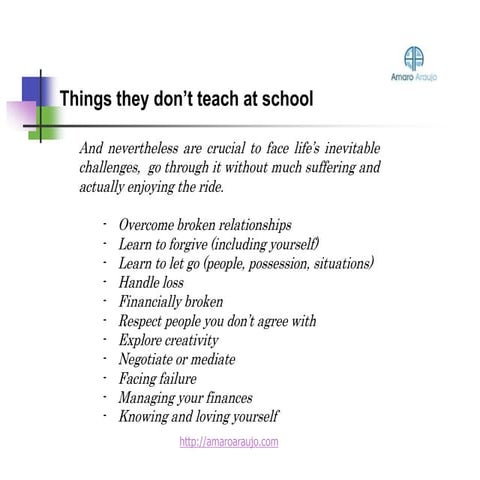 Amaro Araujo

Things they don't teach at school

And nevertheless are crucial to face life's inevitable challenges, go through it without much suffering and actually enjoying the ride.

- Overcome broken relationships
- Learn to forgive (including yourself)
- Learn to let go (people, possession, situations)
- Handle loss
- Financially broken
- Respect people you don't agree with
- Explore creativity
- Negotiate or mediate
- Facing failure
- Managing your finances
- Knowing and loving yourself

http://amaroaraujo.com